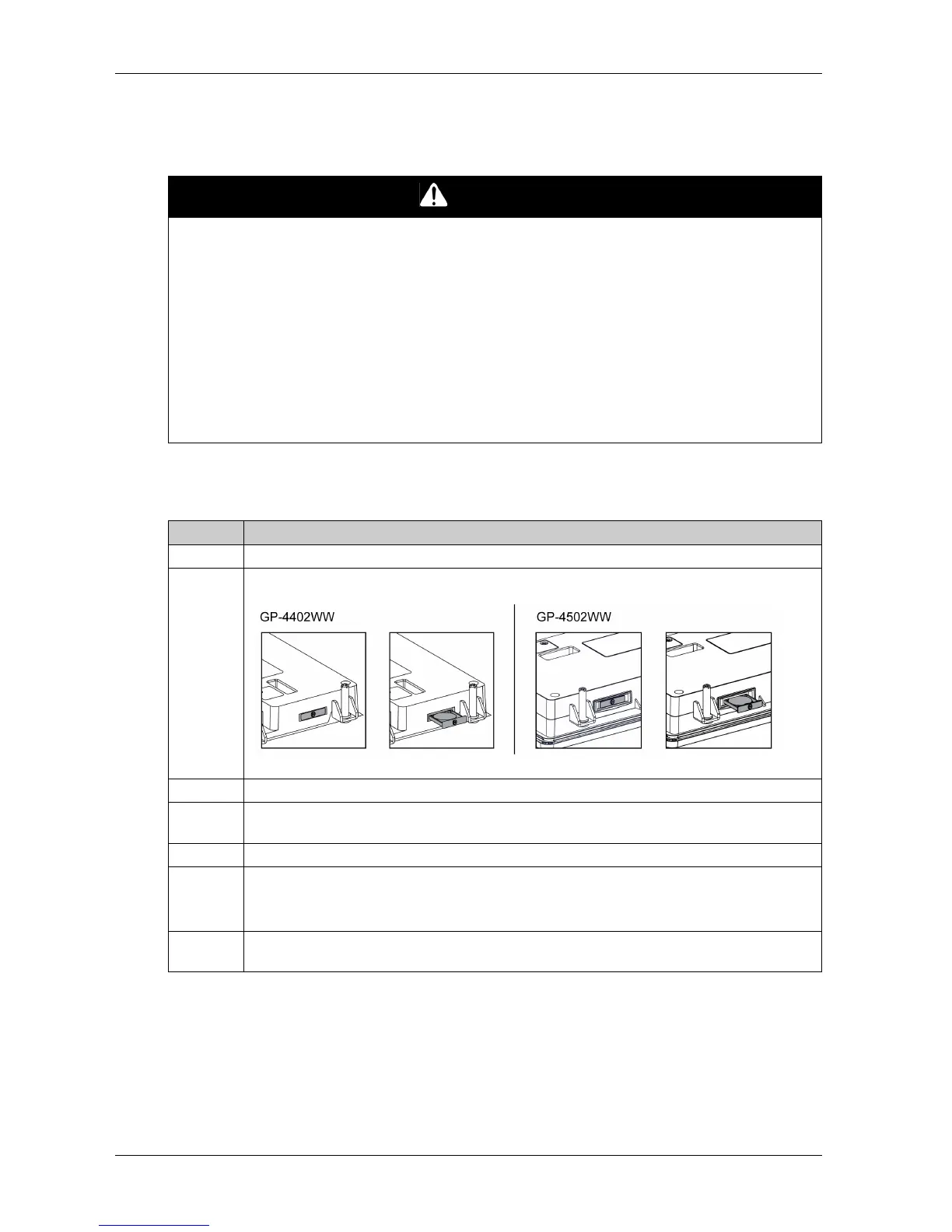 GP-4402WW

GP-4502WW